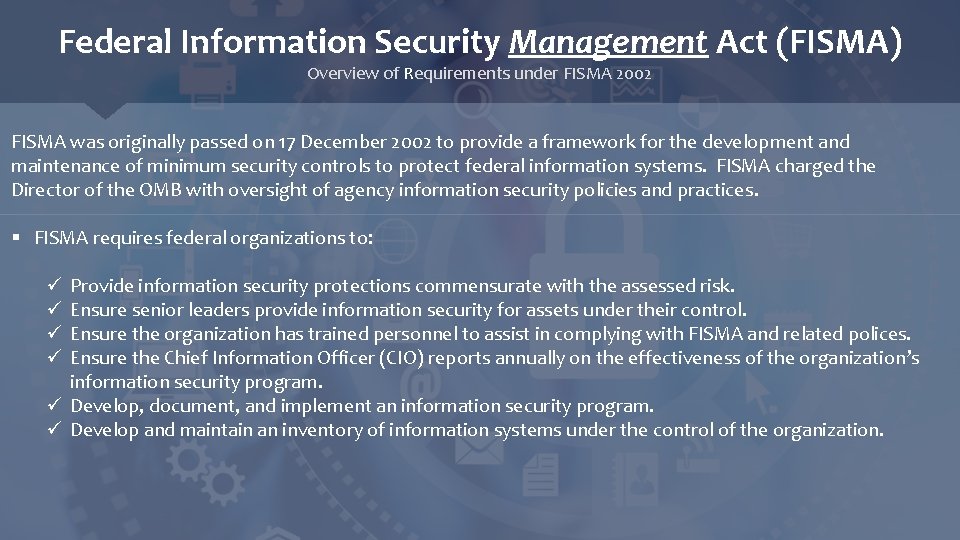 Federal Information Security Management Act (FISMA)
Overview of Requirements under FISMA 2002

FISMA was originally passed on 17 December 2002 to provide a framework for the development and maintenance of minimum security controls to protect federal information systems. FISMA charged the Director of the OMB with oversight of agency information security policies and practices.

▪ FISMA requires federal organizations to:

✓ Provide information security protections commensurate with the assessed risk.
✓ Ensure senior leaders provide information security for assets under their control.
✓ Ensure the organization has trained personnel to assist in complying with FISMA and related polices.
✓ Ensure the Chief Information Officer (CIO) reports annually on the effectiveness of the organization's information security program.
✓ Develop, document, and implement an information security program.
✓ Develop and maintain an inventory of information systems under the control of the organization.